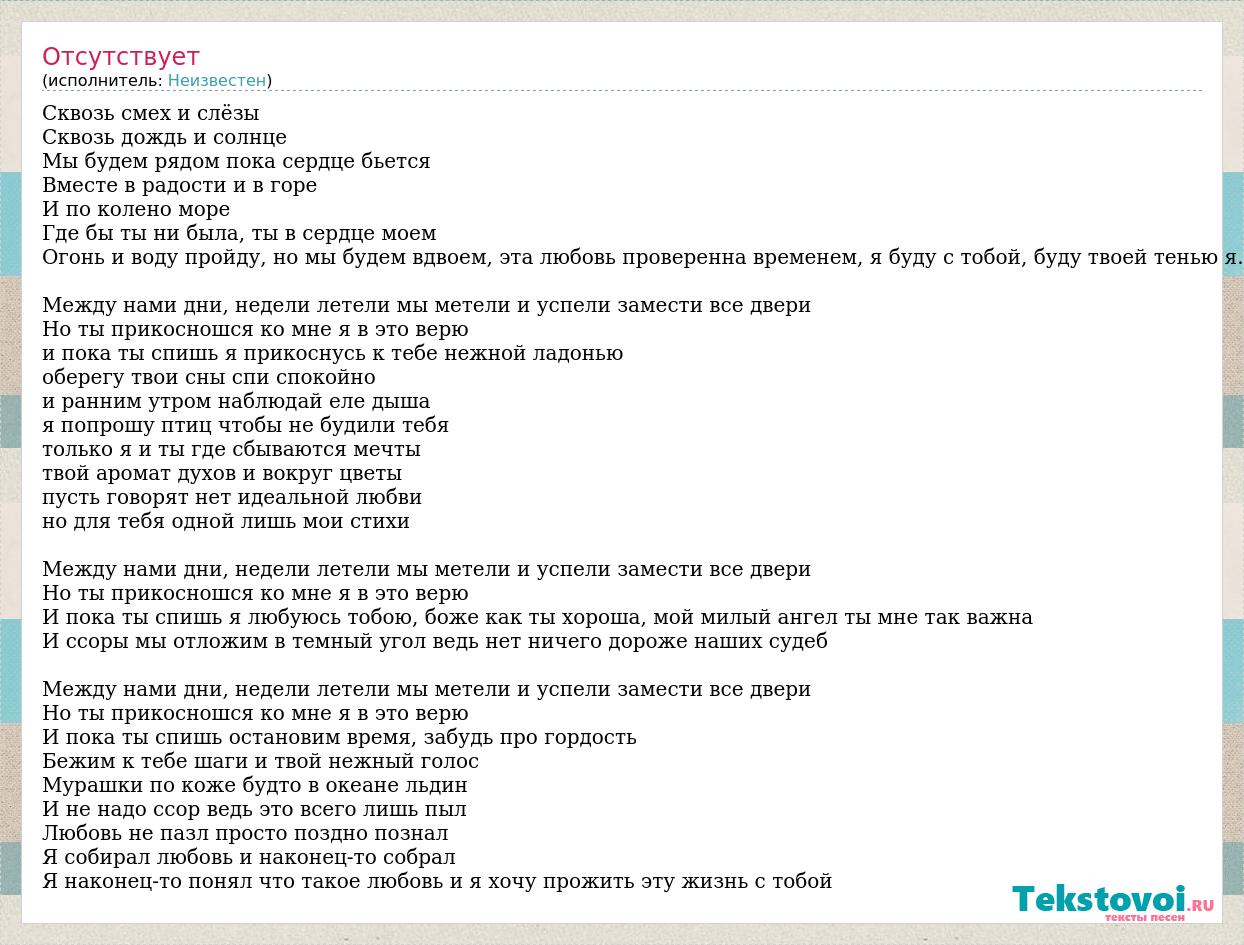 Отсутствует
(исполнитель: Неизвестен)

Сквозь смех и слёзы
Сквозь дождь и солнце
Мы будем рядом пока сердце бьется
Вместе в радости и в горе
И по колено море
Где бы ты ни была, ты в сердце моем
Огонь и воду пройду, но мы будем вдвоем, эта любовь проверенна временем, я буду с тобой, буду твоей тенью я.

Между нами дни, недели летели мы метели и успели замести все двери
Но ты прикосношся ко мне я в это верю
и пока ты спишь я прикоснусь к тебе нежной ладонью
оберегу твои сны спи спокойно
и ранним утром наблюдай еле дыша
я попрошу птиц чтобы не будили тебя
только я и ты где сбываются мечты
твой аромат духов и вокруг цветы
пусть говорят нет идеальной любви
но для тебя одной лишь мои стихи

Между нами дни, недели летели мы метели и успели замести все двери
Но ты прикосношся ко мне я в это верю
И пока ты спишь я любуюсь тобою, боже как ты хороша, мой милый ангел ты мне так важна
И ссоры мы отложим в темный угол ведь нет ничего дороже наших судеб

Между нами дни, недели летели мы метели и успели замести все двери
Но ты прикосношся ко мне я в это верю
И пока ты спишь остановим время, забудь про гордость
Бежим к тебе шаги и твой нежный голос
Мурашки по коже будто в океане льдин
И не надо ссор ведь это всего лишь пыл
Любовь не пазл просто поздно познал
Я собирал любовь и наконец-то собрал
Я наконец-то понял что такое любовь и я хочу прожить эту жизнь с тобой

Tekstovoi.RU
тексты песен